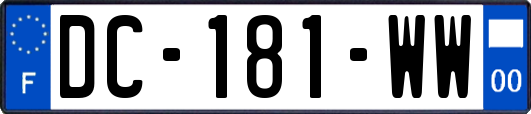 F
DC-181-WW
00